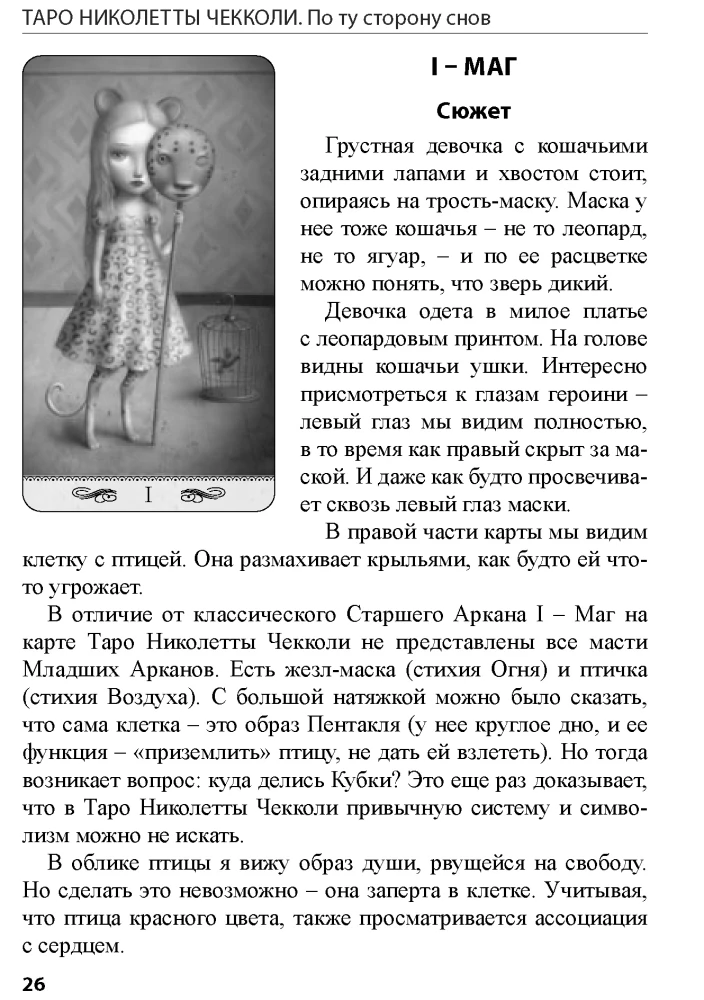 ТАРО НИКОЛЕТТЫ ЧЕККОЛИ. По ту сторону снов

I

I – МАГ

Сюжет

Грустная девочка с кошачьими задними лапами и хвостом стоит, опираясь на трость-маску. Маска у нее тоже кошачья – не то леопард, не то ягуар, – и по ее расцветке можно понять, что зверь дикий.

Девочка одета в милое платье с леопардовым принтом. На голове видны кошачьи ушки. Интересно присмотреться к глазам героини – левый глаз мы видим полностью, в то время как правый скрыт за маской. И даже как будто просвечивает сквозь левый глаз маски.

В правой части карты мы видим клетку с птицей. Она размахивает крыльями, как будто ей что-то угрожает.

В отличие от классического Старшего Аркана I – Маг на карте Таро Николетты Чекколи не представлены все масти Младших Арканов. Есть жезл-маска (стихия Огня) и птичка (стихия Воздуха). С большой натяжкой можно было сказать, что сама клетка – это образ Пентакля (у нее круглое дно, и ее функция – «приземлить» птицу, не дать ей взлететь). Но тогда возникает вопрос: куда делись Кубки? Это еще раз доказывает, что в Таро Николетты Чекколи привычную систему и символизм можно не искать.

В облике птицы я вижу образ души, рвущейся на свободу. Но сделать это невозможно – она заперта в клетке. Учитывая, что птица красного цвета, также просматривается ассоциация с сердцем.

26